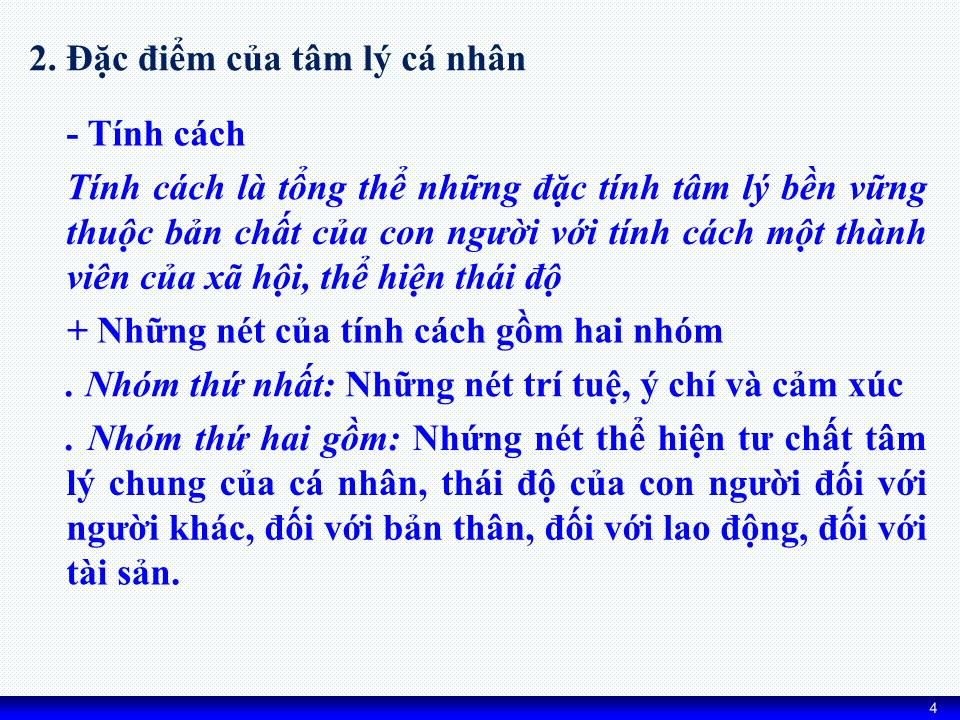 2. Đặc điểm của tâm lý cá nhân

- Tính cách

Tính cách là tổng thể những đặc tính tâm lý bền vững thuộc bản chất của con người với tính cách một thành viên của xã hội, thể hiện thái độ

+ Những nét của tính cách gồm hai nhóm

. Nhóm thứ nhất: Những nét trí tuệ, ý chí và cảm xúc

. Nhóm thứ hai gồm: Nhứng nét thể hiện tư chất tâm lý chung của cá nhân, thái độ của con người đối với người khác, đối với bản thân, đối với lao động, đối với tài sản.

4